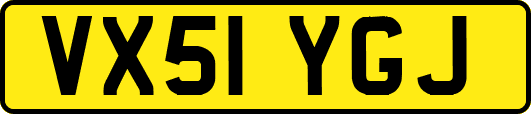 VX51 YGJ